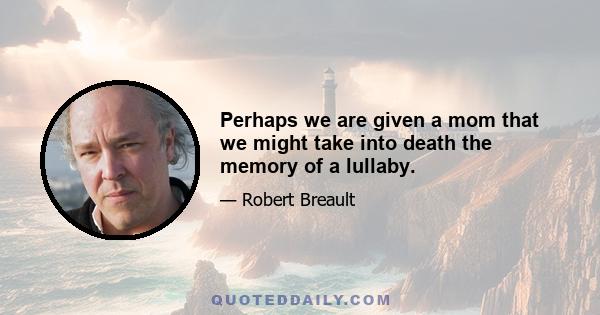 Perhaps we are given a mom that we might take into death the memory of a lullaby.

— Robert Breault

QUOTEDDAILY.COM